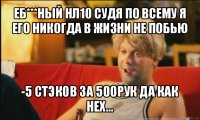 ЕБ***НЫЙ НЛ10 СУДЯ ПО ВСЕМУ Я ЕГО НИКОГДА В ЖИЗНИ НЕ ПОБЬЮ

-5 СТЭКОВ ЗА 500РУК ДА КАК НЕХ...